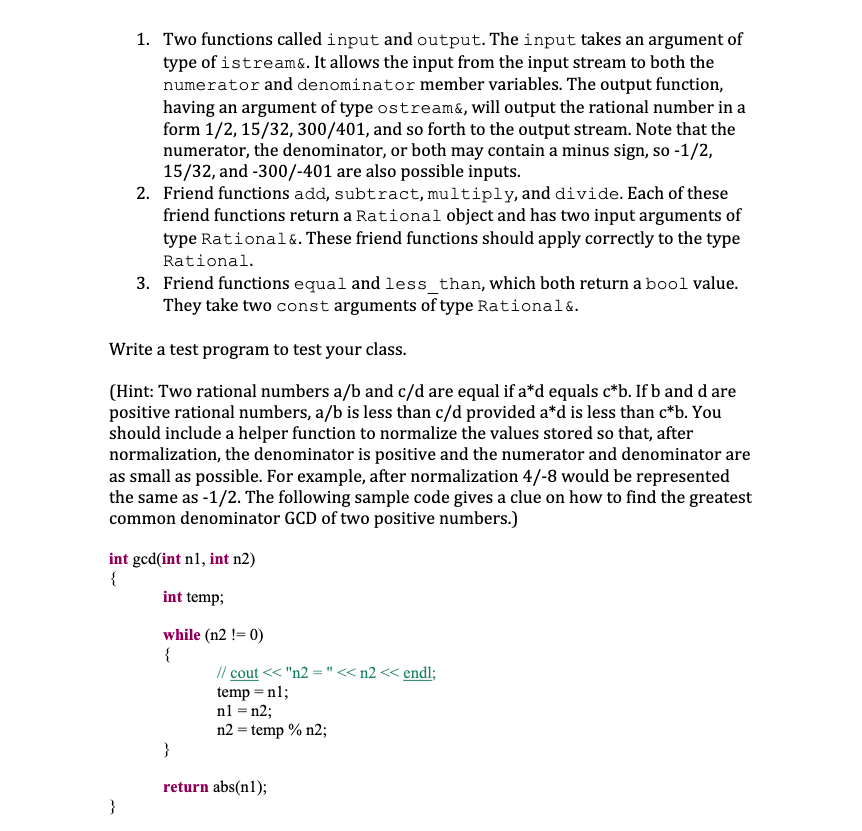 1. Two functions called input and output. The input takes an argument of type of istream&. It allows the input from the input stream to both the numerator and denominator member variables. The output function, having an argument of type ostream&, will output the rational number in a form 1/2, 15/32, 300/401, and so forth to the output stream. Note that the numerator, the denominator, or both may contain a minus sign, so -1/2, 15/32, and -300/-401 are also possible inputs.
2. Friend functions add, subtract, multiply, and divide. Each of these friend functions return a Rational object and has two input arguments of type Rational&. These friend functions should apply correctly to the type Rational.
3. Friend functions equal and less_than, which both return a bool value. They take two const arguments of type Rational&.

Write a test program to test your class.

(Hint: Two rational numbers a/b and c/d are equal if a*d equals c*b. If b and d are positive rational numbers, a/b is less than c/d provided a*d is less than c*b. You should include a helper function to normalize the values stored so that, after normalization, the denominator is positive and the numerator and denominator are as small as possible. For example, after normalization 4/-8 would be represented the same as -1/2. The following sample code gives a clue on how to find the greatest common denominator GCD of two positive numbers.)

int gcd(int n1, int n2)
{
int temp;

while (n2 != 0)
{
// cout << "n2 = " << n2 << endl;
temp = n1;
n1 = n2;
n2 = temp % n2;
}

return abs(n1);
}